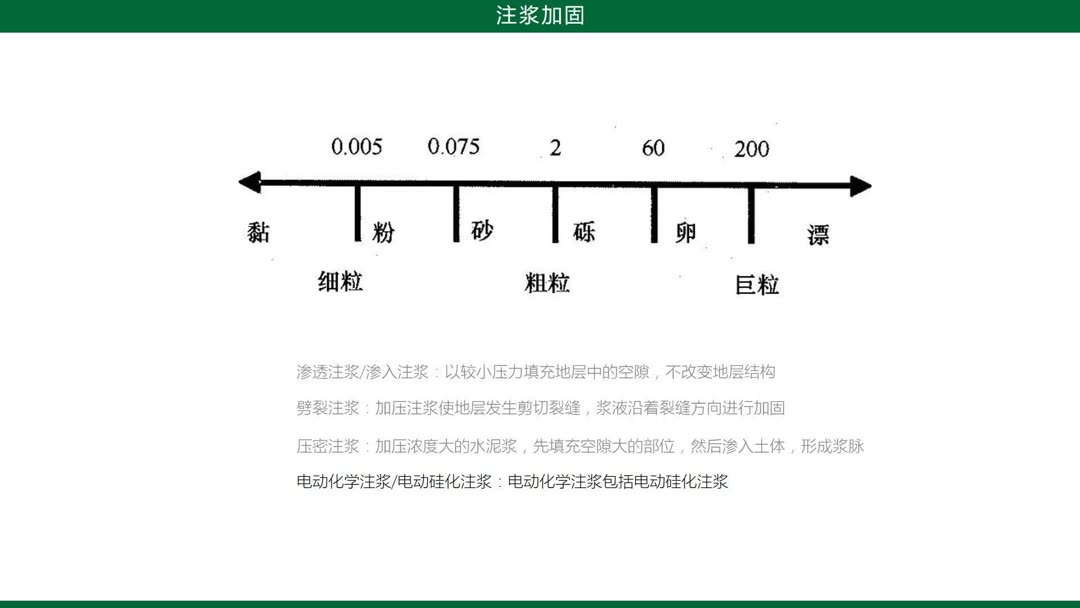 注浆加固

0.005 0.075 2 60 200

黏 粉 砂 砾 卵 漂

细粒 粗粒 巨粒

渗透注浆/渗入注浆：以较小压力填充地层中的空隙，不改变地层结构

劈裂注浆：加压注浆使地层发生剪切裂缝，浆液沿着裂缝方向进行加固

压密注浆：加压浓度大的水泥浆，先填充空隙大的部位，然后渗入土体，形成浆脉

电动化学注浆/电动硅化注浆：电动化学注浆包括电动硅化注浆